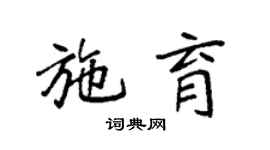 施育

词典网